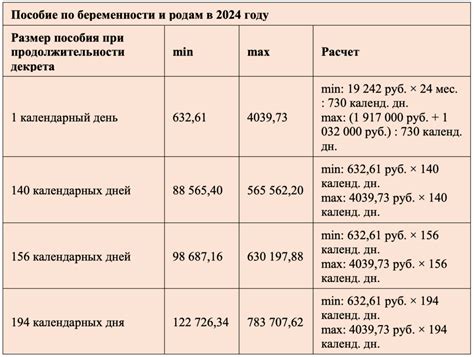 Пособие по беременности и родам в 2024 году

| Размер пособия при продолжительности декрета | min | max | Расчет |
|---|---|---|---|
| 1 календарный день | 632,61 | 4039,73 | min: 19 242 руб. × 24 мес. : 730 календ. дн. max: (1 917 000 руб. + 1 032 000 руб.) : 730 календ. дн. |
| 140 календарных дней | 88 565,40 | 565 562,20 | min: 632,61 руб. × 140 календ. дн. max: 4039,73 руб. × 140 календ. дн. |
| 156 календарных дней | 98 687,16 | 630 197,88 | min: 632,61 руб. × 156 календ. дн. max: 4039,73 руб. × 156 календ. дн. |
| 194 календарных дня | 122 726,34 | 783 707,62 | min: 632,61 руб. × 194 календ. дн. max: 4039,73 руб. × 194 календ. дн. |